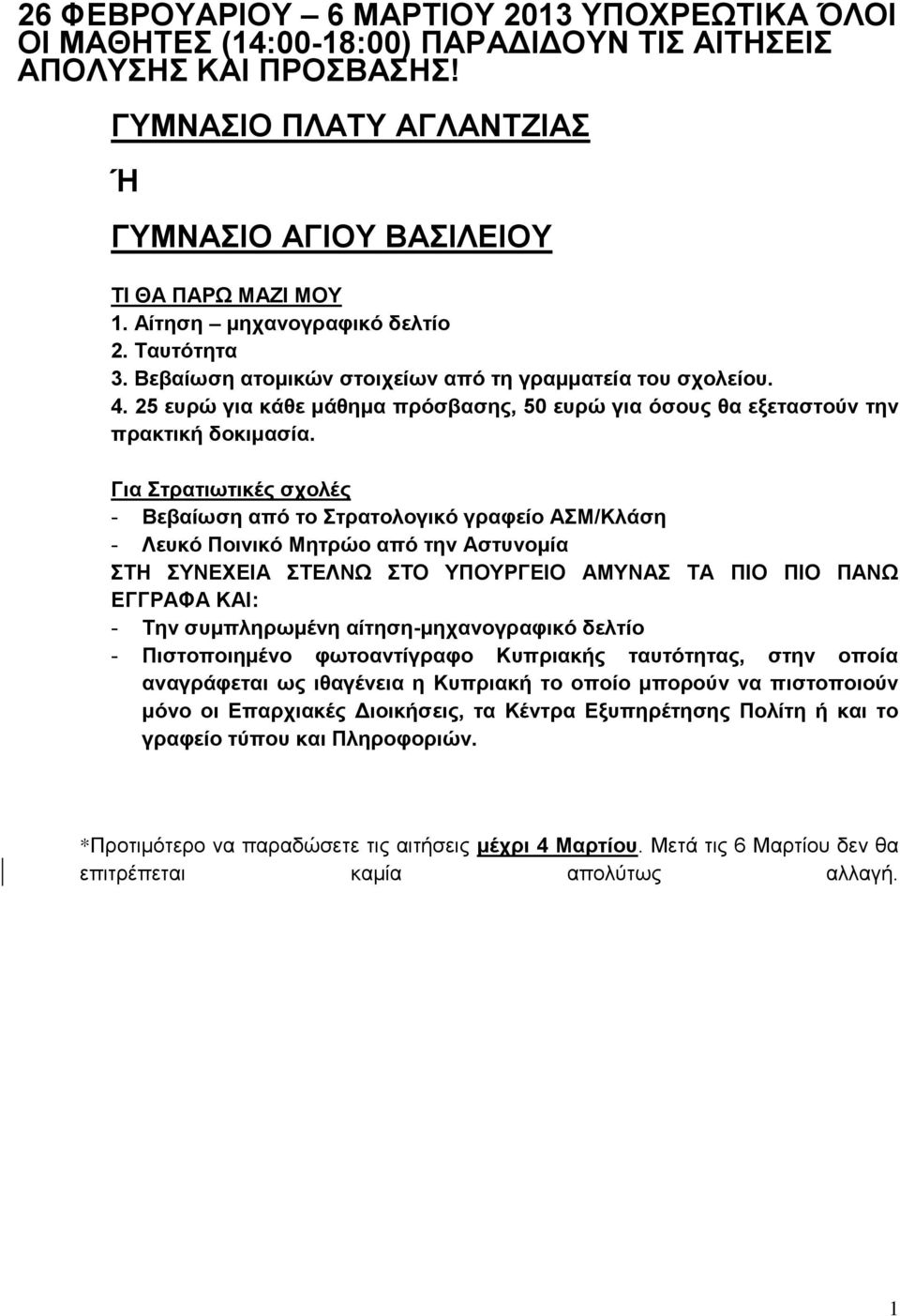 26 ΦΕΒΡΟΥΑΡΙΟΥ – 6 ΜΑΡΤΙΟΥ 2013 ΥΠΟΧΡΕΩΤΙΚΑ ΌΛΟΙ ΟΙ ΜΑΘΗΤΕΣ (14:00-18:00) ΠΑΡΑΔΙΔΟΥΝ ΤΙΣ ΑΙΤΗΣΕΙΣ ΑΠΟΛΥΣΗΣ ΚΑΙ ΠΡΟΣΒΑΣΗΣ!

ΓΥΜΝΑΣΙΟ ΠΛΑΤΥ ΑΓΛΑΝΤΖΙΑΣ

Ή

ΓΥΜΝΑΣΙΟ ΑΓΙΟΥ ΒΑΣΙΛΕΙΟΥ

ΤΙ ΘΑ ΠΑΡΩ ΜΑΖΙ ΜΟΥ
1. Αίτηση – μηχανογραφικό δελτίο
2. Ταυτότητα
3. Βεβαίωση ατομικών στοιχείων από τη γραμματεία του σχολείου.
4. 25 ευρώ για κάθε μάθημα πρόσβασης, 50 ευρώ για όσους θα εξεταστούν την πρακτική δοκιμασία.

Για Στρατιωτικές σχολές
- Βεβαίωση από το Στρατολογικό γραφείο ΑΣΜ/Κλάση
- Λευκό Ποινικό Μητρώο από την Αστυνομία
ΣΤΗ ΣΥΝΕΧΕΙΑ ΣΤΕΛΝΩ ΣΤΟ ΥΠΟΥΡΓΕΙΟ ΑΜΥΝΑΣ ΤΑ ΠΙΟ ΠΙΟ ΠΑΝΩ ΕΓΓΡΑΦΑ ΚΑΙ:
- Την συμπληρωμένη αίτηση-μηχανογραφικό δελτίο
- Πιστοποιημένο φωτοαντίγραφο Κυπριακής ταυτότητας, στην οποία αναγράφεται ως ιθαγένεια η Κυπριακή το οποίο μπορούν να πιστοποιούν μόνο οι Επαρχιακές Διοικήσεις, τα Κέντρα Εξυπηρέτησης Πολίτη ή και το γραφείο τύπου και Πληροφοριών.

*Προτιμότερο να παραδώσετε τις αιτήσεις μέχρι 4 Μαρτίου. Μετά τις 6 Μαρτίου δεν θα επιτρέπεται καμία απολύτως αλλαγή.

1